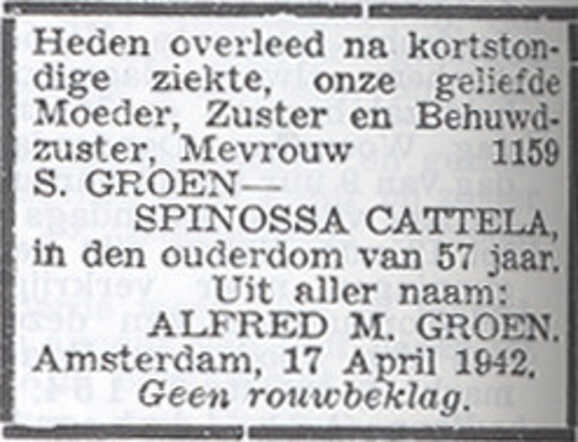 Heden overleed na kortstondige ziekte, onze geliefde Moeder, Zuster en Behuwdzuster, Mevrouw 1159

S. GROEN—
SPINOSSA CATTELA,
in den ouderdom van 57 jaar.

Uit aller naam:
ALFRED M. GROEN.

Amsterdam, 17 April 1942.

Geen rouwbeklag.